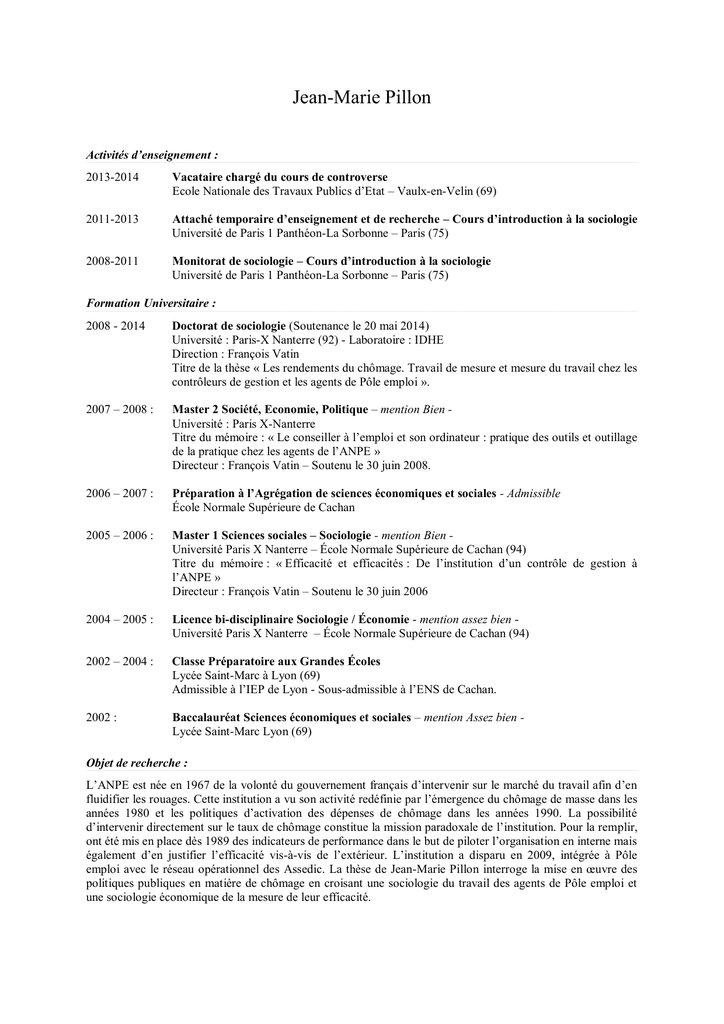 Jean-Marie Pillon

Activités d'enseignement :

2013-2014 Vacataire chargé du cours de controverse
Ecole Nationale des Travaux Publics d'Etat – Vaulx-en-Velin (69)

2011-2013 Attaché temporaire d'enseignement et de recherche – Cours d'introduction à la sociologie
Université de Paris 1 Panthéon-La Sorbonne – Paris (75)

2008-2011 Monitorat de sociologie – Cours d'introduction à la sociologie
Université de Paris 1 Panthéon-La Sorbonne – Paris (75)

Formation Universitaire :

2008 - 2014 Doctorat de sociologie (Soutenance le 20 mai 2014)
Université : Paris-X Nanterre (92) - Laboratoire : IDHE
Direction : François Vatin
Titre de la thèse « Les rendements du chômage. Travail de mesure et mesure du travail chez les contrôleurs de gestion et les agents de Pôle emploi ».

2007 – 2008 : Master 2 Société, Economie, Politique – mention Bien -
Université : Paris X-Nanterre
Titre du mémoire : « Le conseiller à l'emploi et son ordinateur : pratique des outils et outillage de la pratique chez les agents de l'ANPE »
Directeur : François Vatin – Soutenu le 30 juin 2008.

2006 – 2007 : Préparation à l'Agrégation de sciences économiques et sociales - Admissible
École Normale Supérieure de Cachan

2005 – 2006 : Master 1 Sciences sociales – Sociologie - mention Bien -
Université Paris X Nanterre – École Normale Supérieure de Cachan (94)
Titre du mémoire : « Efficacité et efficacités : De l'institution d'un contrôle de gestion à l'ANPE »
Directeur : François Vatin – Soutenu le 30 juin 2006

2004 – 2005 : Licence bi-disciplinaire Sociologie / Économie - mention assez bien -
Université Paris X Nanterre – École Normale Supérieure de Cachan (94)

2002 – 2004 : Classe Préparatoire aux Grandes Écoles
Lycée Saint-Marc à Lyon (69)
Admissible à l'IEP de Lyon - Sous-admissible à l'ENS de Cachan.

2002 : Baccalauréat Sciences économiques et sociales – mention Assez bien -
Lycée Saint-Marc Lyon (69)

Objet de recherche :

L'ANPE est née en 1967 de la volonté du gouvernement français d'intervenir sur le marché du travail afin d'en fluidifier les rouages. Cette institution a vu son activité redéfinie par l'émergence du chômage de masse dans les années 1980 et les politiques d'activation des dépenses de chômage dans les années 1990. La possibilité d'intervenir directement sur le taux de chômage constitue la mission paradoxale de l'institution. Pour la remplir, ont été mis en place dès 1989 des indicateurs de performance dans le but de piloter l'organisation en interne mais également d'en justifier l'efficacité vis-à-vis de l'extérieur. L'institution a disparu en 2009, intégrée à Pôle emploi avec le réseau opérationnel des Assedic. La thèse de Jean-Marie Pillon interroge la mise en œuvre des politiques publiques en matière de chômage en croisant une sociologie du travail des agents de Pôle emploi et une sociologie économique de la mesure de leur efficacité.